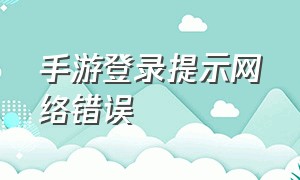 手游登录提示网络错误